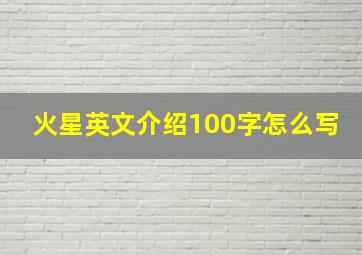 火星英文介绍100字怎么写